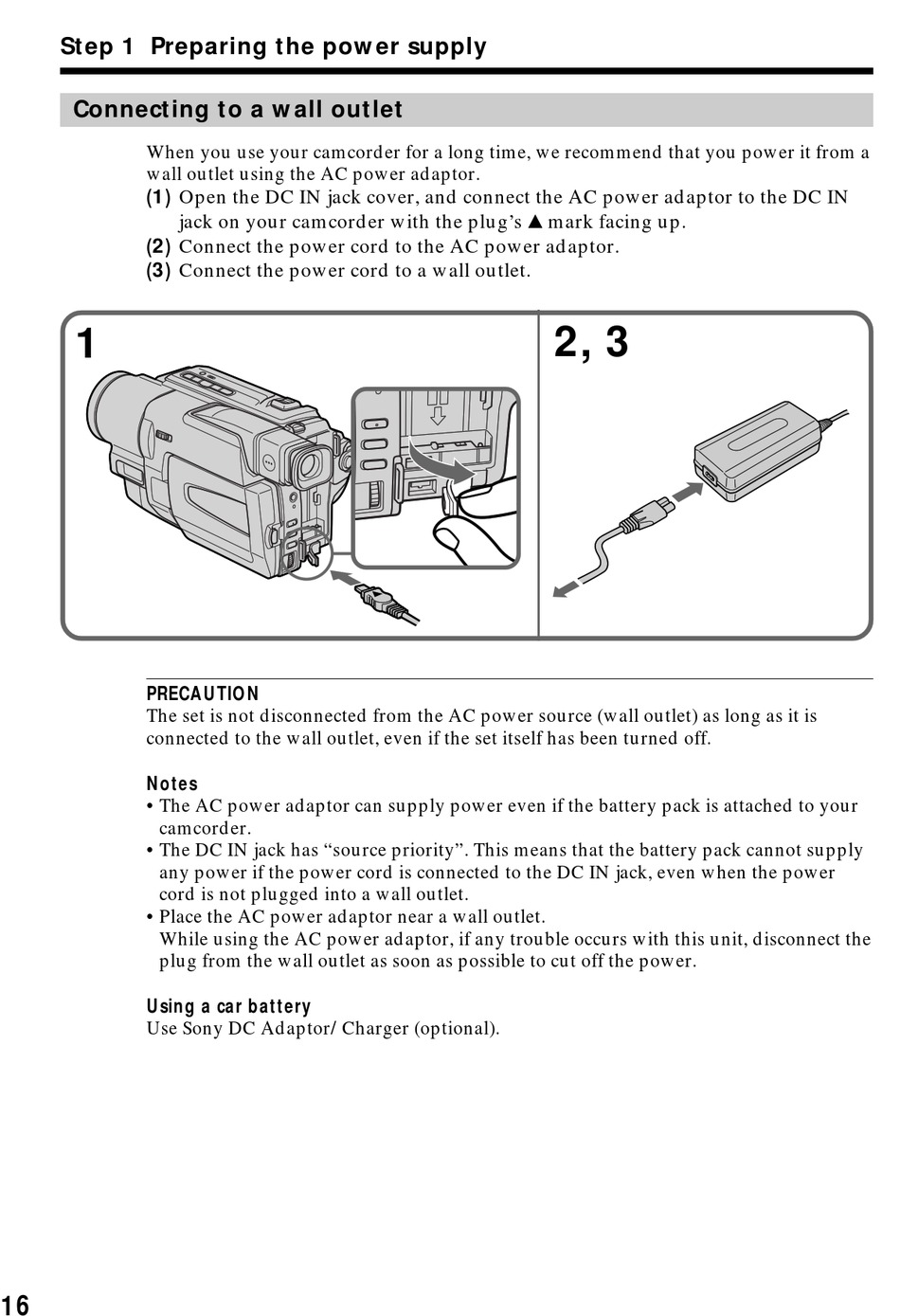 Step 1 Preparing the power supply

Connecting to a wall outlet

When you use your camcorder for a long time, we recommend that you power it from a wall outlet using the AC power adaptor.
(1) Open the DC IN jack cover, and connect the AC power adaptor to the DC IN jack on your camcorder with the plug's ▲ mark facing up.
(2) Connect the power cord to the AC power adaptor.
(3) Connect the power cord to a wall outlet.

1

2, 3

PRECAUTION
The set is not disconnected from the AC power source (wall outlet) as long as it is connected to the wall outlet, even if the set itself has been turned off.

Notes
• The AC power adaptor can supply power even if the battery pack is attached to your camcorder.
• The DC IN jack has "source priority". This means that the battery pack cannot supply any power if the power cord is connected to the DC IN jack, even when the power cord is not plugged into a wall outlet.
• Place the AC power adaptor near a wall outlet.
While using the AC power adaptor, if any trouble occurs with this unit, disconnect the plug from the wall outlet as soon as possible to cut off the power.

Using a car battery
Use Sony DC Adaptor/ Charger (optional).

16